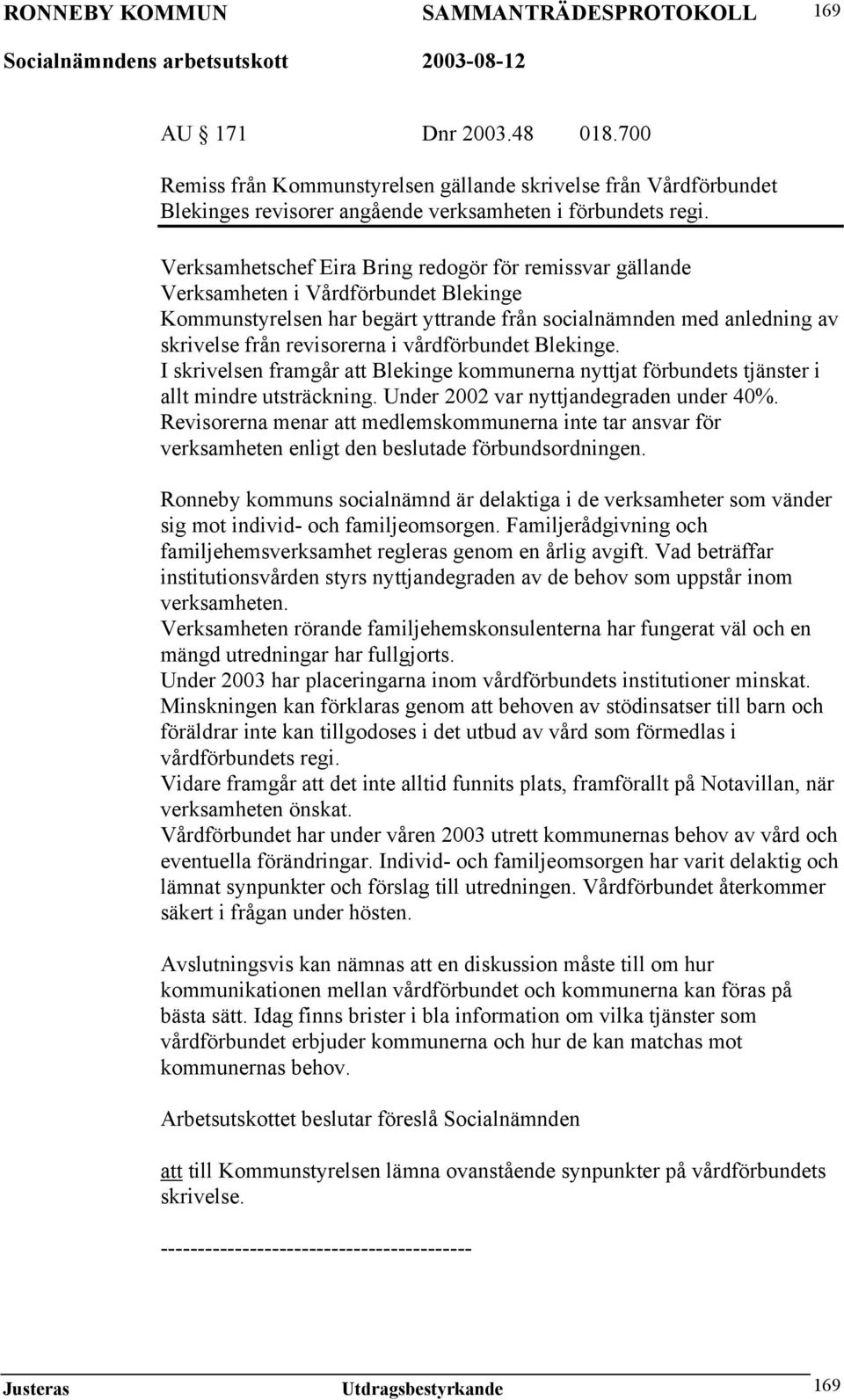 RONNEBY KOMMUN SAMMANTRÄDESPROTOKOLL 169
Socialnämndens arbetsutskott 2003-08-12

AU 171 Dnr 2003.48 018.700

Remiss från Kommunstyrelsen gällande skrivelse från Vårdförbundet Blekinges revisorer angående verksamheten i förbundets regi.

Verksamhetschef Eira Bring redogör för remissvar gällande Verksamheten i Vårdförbundet Blekinge
Kommunstyrelsen har begärt yttrande från socialnämnden med anledning av skrivelse från revisorerna i vårdförbundet Blekinge.
I skrivelsen framgår att Blekinge kommunerna nyttjat förbundets tjänster i allt mindre utsträckning. Under 2002 var nyttjandegraden under 40%.
Revisorerna menar att medlemskommunerna inte tar ansvar för verksamheten enligt den beslutade förbundsordningen.

Ronneby kommuns socialnämnd är delaktiga i de verksamheter som vänder sig mot individ- och familjeomsorgen. Familjerådgivning och familjehemsverksamhet regleras genom en årlig avgift. Vad beträffar institutionsvården styrs nyttjandegraden av de behov som uppstår inom verksamheten.
Verksamheten rörande familjehemskonsulenterna har fungerat väl och en mängd utredningar har fullgjorts.
Under 2003 har placeringarna inom vårdförbundets institutioner minskat. Minskningen kan förklaras genom att behoven av stödinsatser till barn och föräldrar inte kan tillgodoses i det utbud av vård som förmedlas i vårdförbundets regi.
Vidare framgår att det inte alltid funnits plats, framförallt på Notavillan, när verksamheten önskat.
Vårdförbundet har under våren 2003 utrett kommunernas behov av vård och eventuella förändringar. Individ- och familjeomsorgen har varit delaktig och lämnat synpunkter och förslag till utredningen. Vårdförbundet återkommer säkert i frågan under hösten.

Avslutningsvis kan nämnas att en diskussion måste till om hur kommunikationen mellan vårdförbundet och kommunerna kan föras på bästa sätt. Idag finns brister i bla information om vilka tjänster som vårdförbundet erbjuder kommunerna och hur de kan matchas mot kommunernas behov.

Arbetsutskottet beslutar föreslå Socialnämnden

att till Kommunstyrelsen lämna ovanstående synpunkter på vårdförbundets skrivelse.

-----------------------------------------

Justeras Utdragsbestyrkande 169